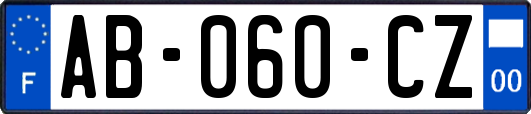 F
AB-060-CZ
00